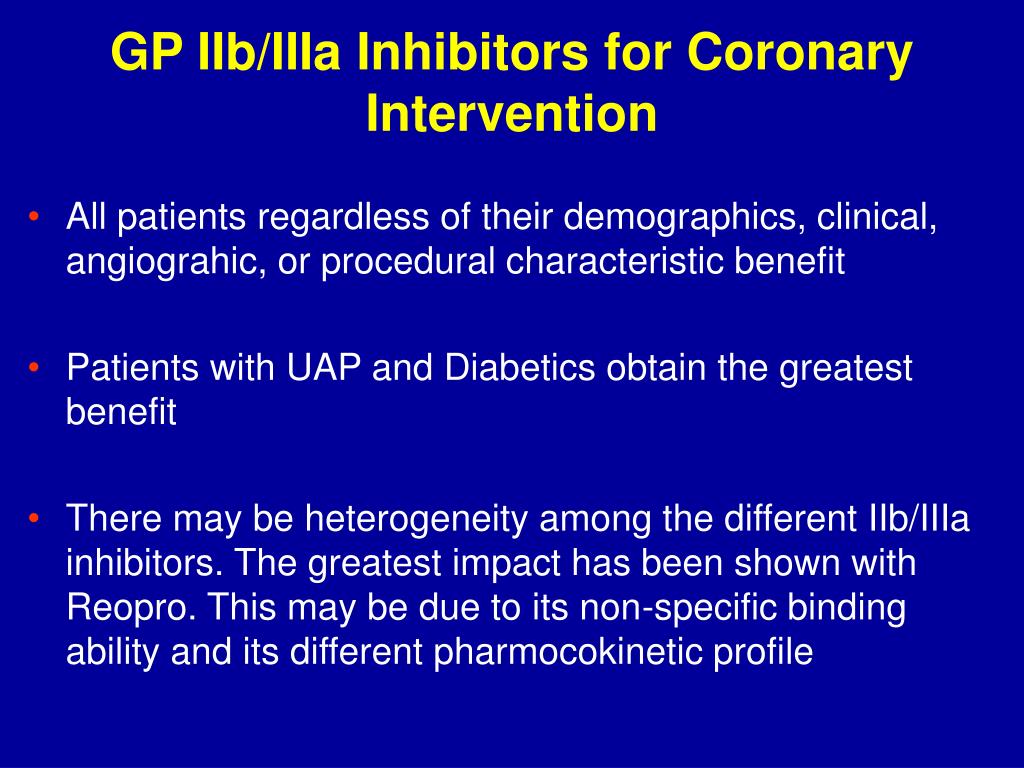 GP IIb/IIIa Inhibitors for Coronary Intervention

• All patients regardless of their demographics, clinical, angiograhic, or procedural characteristic benefit

• Patients with UAP and Diabetics obtain the greatest benefit

• There may be heterogeneity among the different IIb/IIIa inhibitors. The greatest impact has been shown with Reopro. This may be due to its non-specific binding ability and its different pharmocokinetic profile